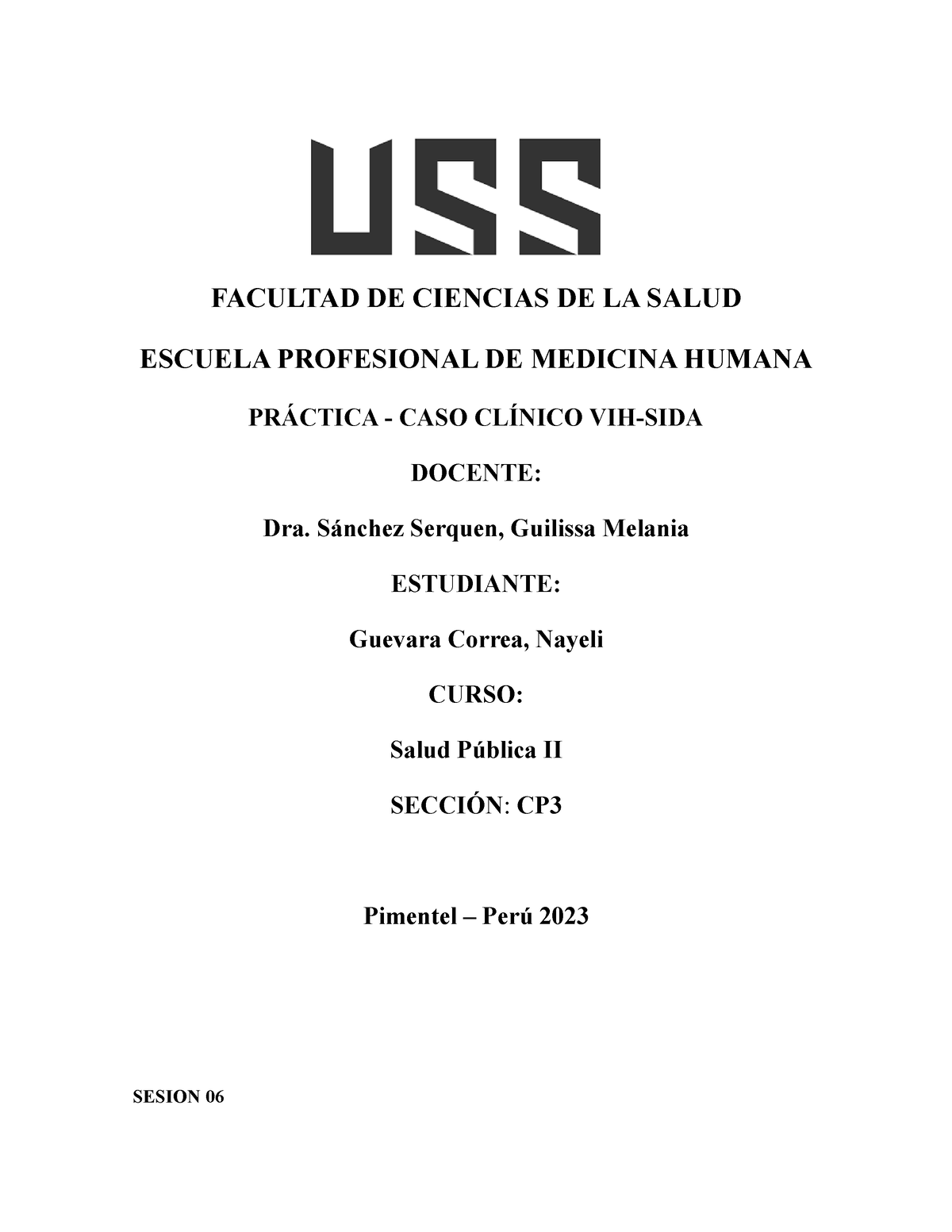 USS

FACULTAD DE CIENCIAS DE LA SALUD

ESCUELA PROFESIONAL DE MEDICINA HUMANA

PRÁCTICA - CASO CLÍNICO VIH-SIDA

DOCENTE:

Dra. Sánchez Serquen, Guilissa Melania

ESTUDIANTE:

Guevara Correa, Nayeli

CURSO:

Salud Pública II

SECCIÓN: CP3

Pimentel – Perú 2023

SESION 06